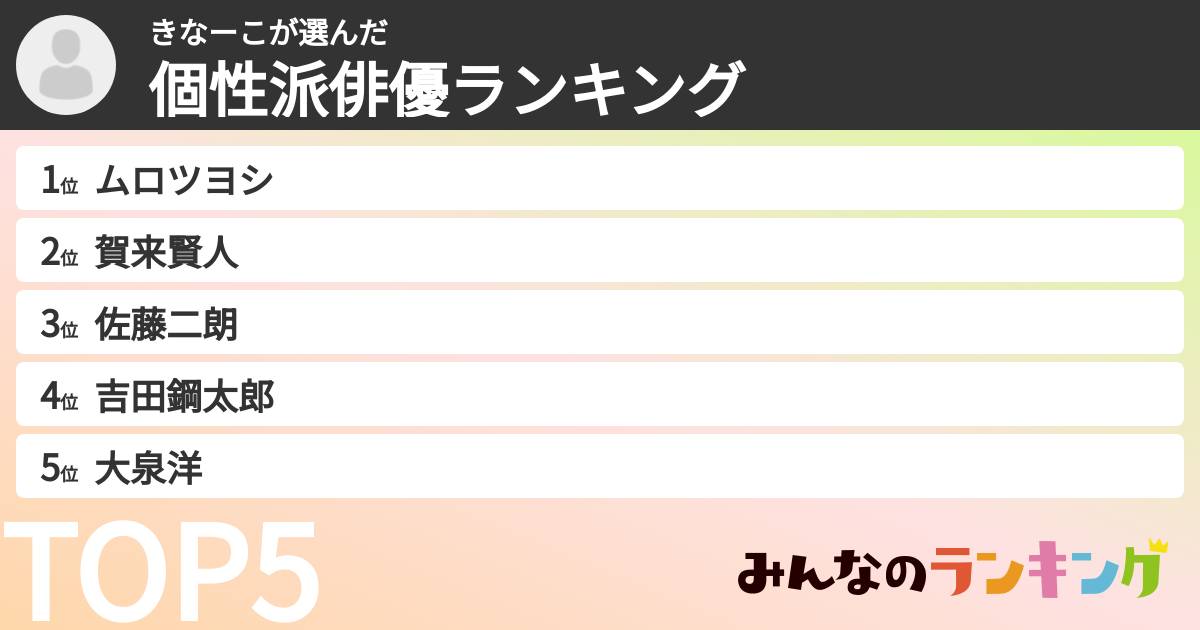 きなーこが選んだ
個性派俳優ランキング

1位 ムロツヨシ

2位 賀来賢人

3位 佐藤二朗

4位 吉田鋼太郎

5位 大泉洋

TOP5

みんなのランキング